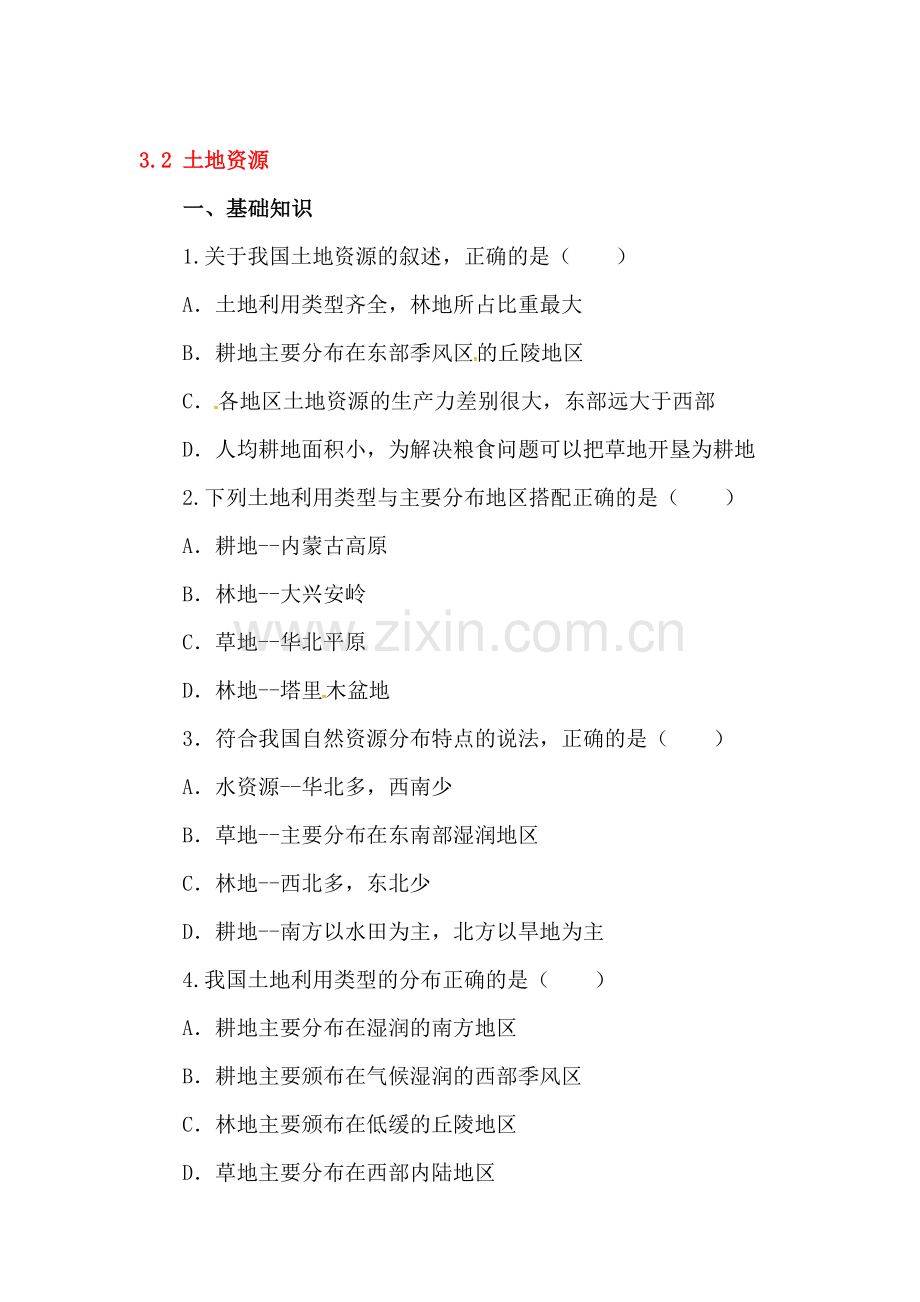 3.2 土地资源

一、基础知识

1.关于我国土地资源的叙述，正确的是（　　）

A．土地利用类型齐全，林地所占比重最大

B．耕地主要分布在东部季风区的丘陵地区

C．各地区土地资源的生产力差别很大，东部远大于西部

D．人均耕地面积小，为解决粮食问题可以把草地开垦为耕地

2.下列土地利用类型与主要分布地区搭配正确的是（　　）

A．耕地--内蒙古高原

B．林地--大兴安岭

C．草地--华北平原

D．林地--塔里木盆地

3．符合我国自然资源分布特点的说法，正确的是（　　）

A．水资源--华北多，西南少

B．草地--主要分布在东南部湿润地区

C．林地--西北多，东北少

D．耕地--南方以水田为主，北方以旱地为主

4.我国土地利用类型的分布正确的是（　　）

A．耕地主要分布在湿润的南方地区

B．耕地主要颁布在气候湿润的西部季风区

C．林地主要颁布在低缓的丘陵地区

D．草地主要分布在西部内陆地区

www.zixin.com.cn